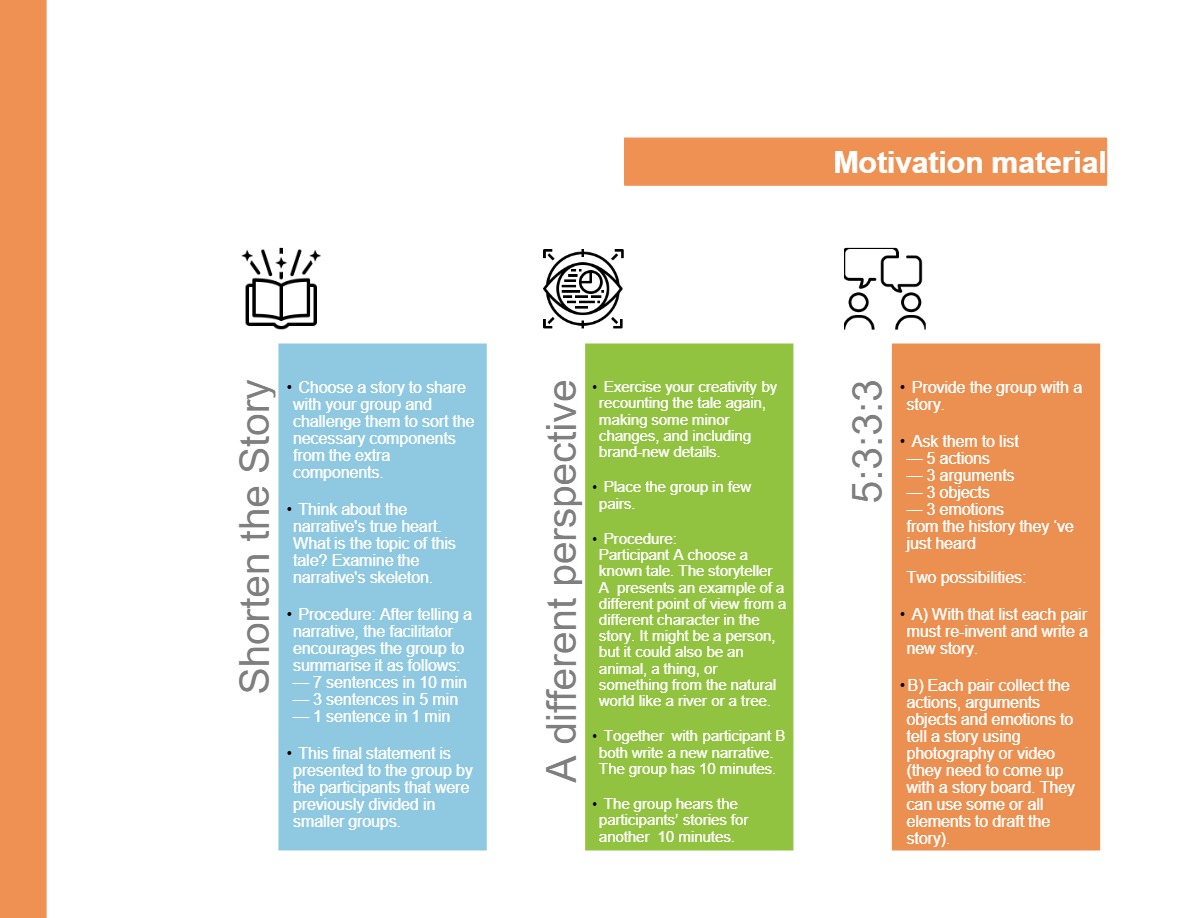 Motivation material

Shorten the Story

• Choose a story to share with your group and challenge them to sort the necessary components from the extra components.

• Think about the narrative's true heart. What is the topic of this tale? Examine the narrative's skeleton.

• Procedure: After telling a narrative, the facilitator encourages the group to summarise it as follows:
— 7 sentences in 10 min
— 3 sentences in 5 min
— 1 sentence in 1 min

• This final statement is presented to the group by the participants that were previously divided in smaller groups.

A different perspective

• Exercise your creativity by recounting the tale again, making some minor changes, and including brand-new details.

• Place the group in few pairs.

• Procedure:
Participant A choose a known tale. The storyteller A presents an example of a different point of view from a different character in the story. It might be a person, but it could also be an animal, a thing, or something from the natural world like a river or a tree.

• Together with participant B both write a new narrative. The group has 10 minutes.

• The group hears the participants' stories for another 10 minutes.

5:3:3:3

• Provide the group with a story.

• Ask them to list
— 5 actions
— 3 arguments
— 3 objects
— 3 emotions
from the history they 've just heard

Two possibilities:

• A) With that list each pair must re-invent and write a new story.

• B) Each pair collect the actions, arguments objects and emotions to tell a story using photography or video (they need to come up with a story board. They can use some or all elements to draft the story).